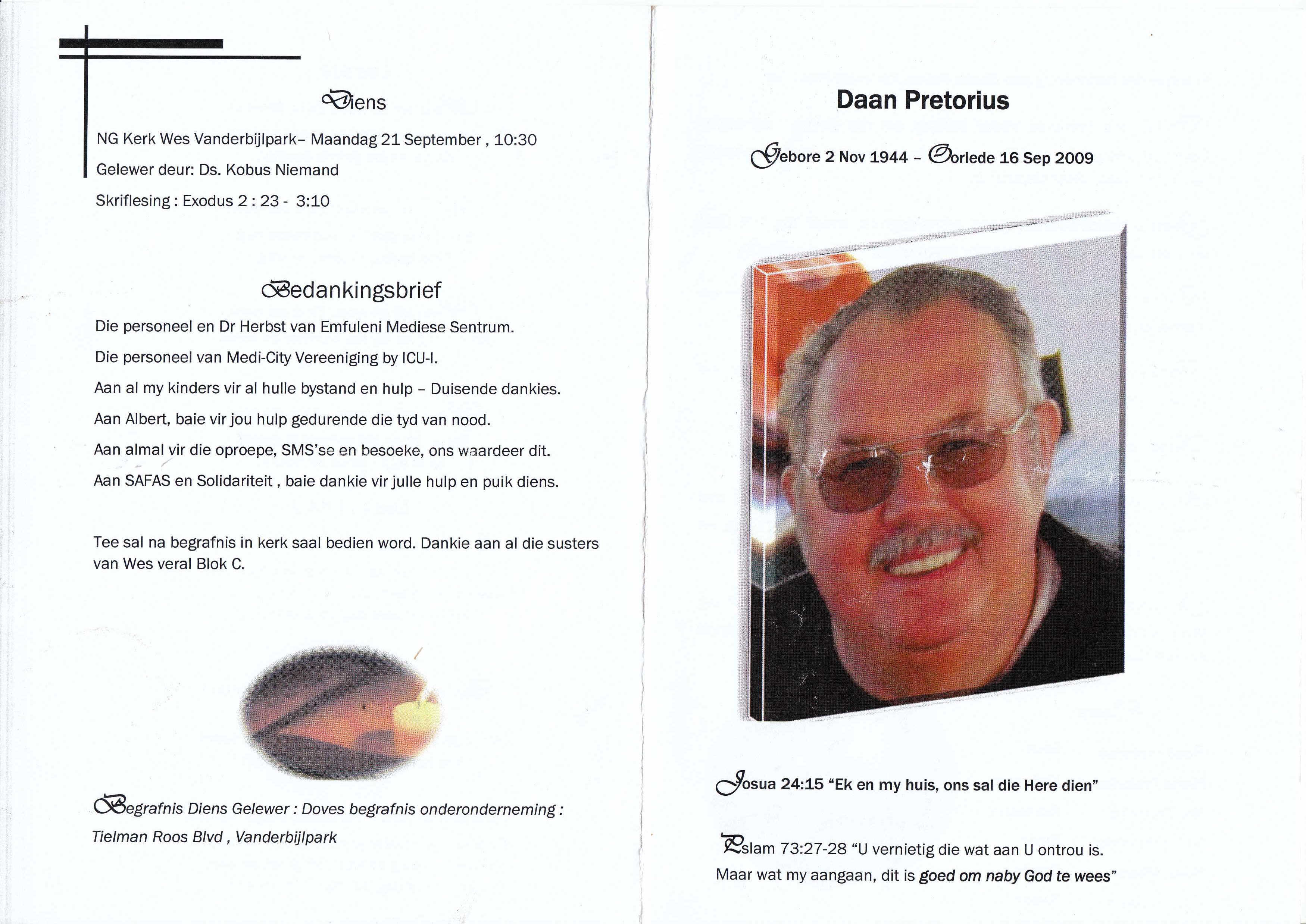 Diens

NG Kerk Wes Vanderbijlpark– Maandag 21 September , 10:30

Gelewer deur: Ds. Kobus Niemand

Skriflesing : Exodus 2 : 23 - 3:10

Bedankingsbrief

Die personeel en Dr Herbst van Emfuleni Mediese Sentrum.

Die personeel van Medi-City Vereeniging by ICU-I.

Aan al my kinders vir al hulle bystand en hulp – Duisende dankies.

Aan Albert, baie vir jou hulp gedurende die tyd van nood.

Aan almal vir die oproepe, SMS'se en besoeke, ons waardeer dit.

Aan SAFAS en Solidariteit , baie dankie vir julle hulp en puik diens.

Tee sal na begrafnis in kerk saal bedien word. Dankie aan al die susters van Wes veral Blok C.

Begrafnis Diens Gelewer : Doves begrafnis onderonderneming :

Tielman Roos Blvd , Vanderbijlpark

Daan Pretorius

Gebore 2 Nov 1944 – Oorlede 16 Sep 2009

Josua 24:15 "Ek en my huis, ons sal die Here dien"

Pslam 73:27-28 "U vernietig die wat aan U ontrou is. Maar wat my aangaan, dit is goed om naby God te wees"